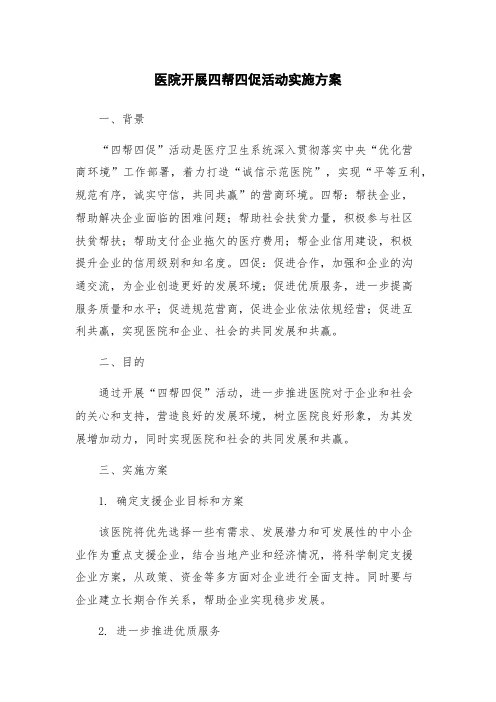 医院开展四帮四促活动实施方案

一、背景

“四帮四促”活动是医疗卫生系统深入贯彻落实中央“优化营商环境”工作部署，着力打造“诚信示范医院”，实现“平等互利，规范有序，诚实守信，共同共赢”的营商环境。四帮：帮扶企业，帮助解决企业面临的困难问题；帮助社会扶贫力量，积极参与社区扶贫帮扶；帮助支付企业拖欠的医疗费用；帮企业信用建设，积极提升企业的信用级别和知名度。四促：促进合作，加强和企业的沟通交流，为企业创造更好的发展环境；促进优质服务，进一步提高服务质量和水平；促进规范营商，促进企业依法依规经营；促进互利共赢，实现医院和企业、社会的共同发展和共赢。

二、目的

通过开展“四帮四促”活动，进一步推进医院对于企业和社会的关心和支持，营造良好的发展环境，树立医院良好形象，为其发展增加动力，同时实现医院和社会的共同发展和共赢。

三、实施方案

1. 确定支援企业目标和方案

该医院将优先选择一些有需求、发展潜力和可发展性的中小企业作为重点支援企业，结合当地产业和经济情况，将科学制定支援企业方案，从政策、资金等多方面对企业进行全面支持。同时要与企业建立长期合作关系，帮助企业实现稳步发展。

2. 进一步推进优质服务